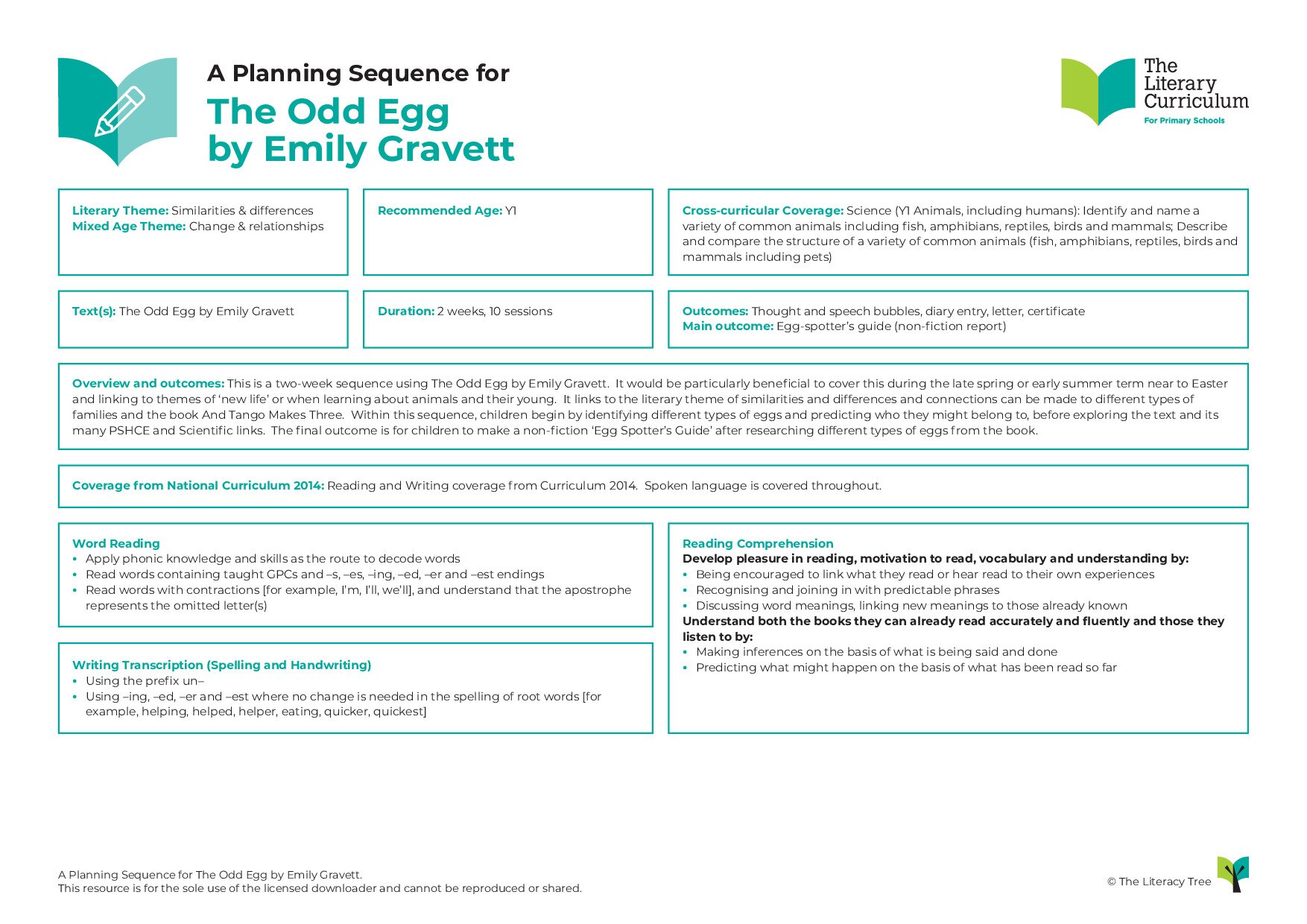 A Planning Sequence for
The Odd Egg
by Emily Gravett

The Literary Curriculum
For Primary Schools

Literary Theme: Similarities & differences
Mixed Age Theme: Change & relationships

Recommended Age: Y1

Cross-curricular Coverage: Science (Y1 Animals, including humans): Identify and name a variety of common animals including fish, amphibians, reptiles, birds and mammals; Describe and compare the structure of a variety of common animals (fish, amphibians, reptiles, birds and mammals including pets)

Text(s): The Odd Egg by Emily Gravett

Duration: 2 weeks, 10 sessions

Outcomes: Thought and speech bubbles, diary entry, letter, certificate
Main outcome: Egg-spotter's guide (non-fiction report)

Overview and outcomes: This is a two-week sequence using The Odd Egg by Emily Gravett. It would be particularly beneficial to cover this during the late spring or early summer term near to Easter and linking to themes of 'new life' or when learning about animals and their young. It links to the literary theme of similarities and differences and connections can be made to different types of families and the book And Tango Makes Three. Within this sequence, children begin by identifying different types of eggs and predicting who they might belong to, before exploring the text and its many PSHCE and Scientific links. The final outcome is for children to make a non-fiction 'Egg Spotter's Guide' after researching different types of eggs from the book.

Coverage from National Curriculum 2014: Reading and Writing coverage from Curriculum 2014. Spoken language is covered throughout.

Word Reading
• Apply phonic knowledge and skills as the route to decode words
• Read words containing taught GPCs and –s, –es, –ing, –ed, –er and –est endings
• Read words with contractions [for example, I'm, I'll, we'll], and understand that the apostrophe represents the omitted letter(s)

Writing Transcription (Spelling and Handwriting)
• Using the prefix un–
• Using –ing, –ed, –er and –est where no change is needed in the spelling of root words [for example, helping, helped, helper, eating, quicker, quickest]

Reading Comprehension
Develop pleasure in reading, motivation to read, vocabulary and understanding by:
• Being encouraged to link what they read or hear read to their own experiences
• Recognising and joining in with predictable phrases
• Discussing word meanings, linking new meanings to those already known
Understand both the books they can already read accurately and fluently and those they listen to by:
• Making inferences on the basis of what is being said and done
• Predicting what might happen on the basis of what has been read so far

A Planning Sequence for The Odd Egg by Emily Gravett.
This resource is for the sole use of the licensed downloader and cannot be reproduced or shared.

© The Literacy Tree